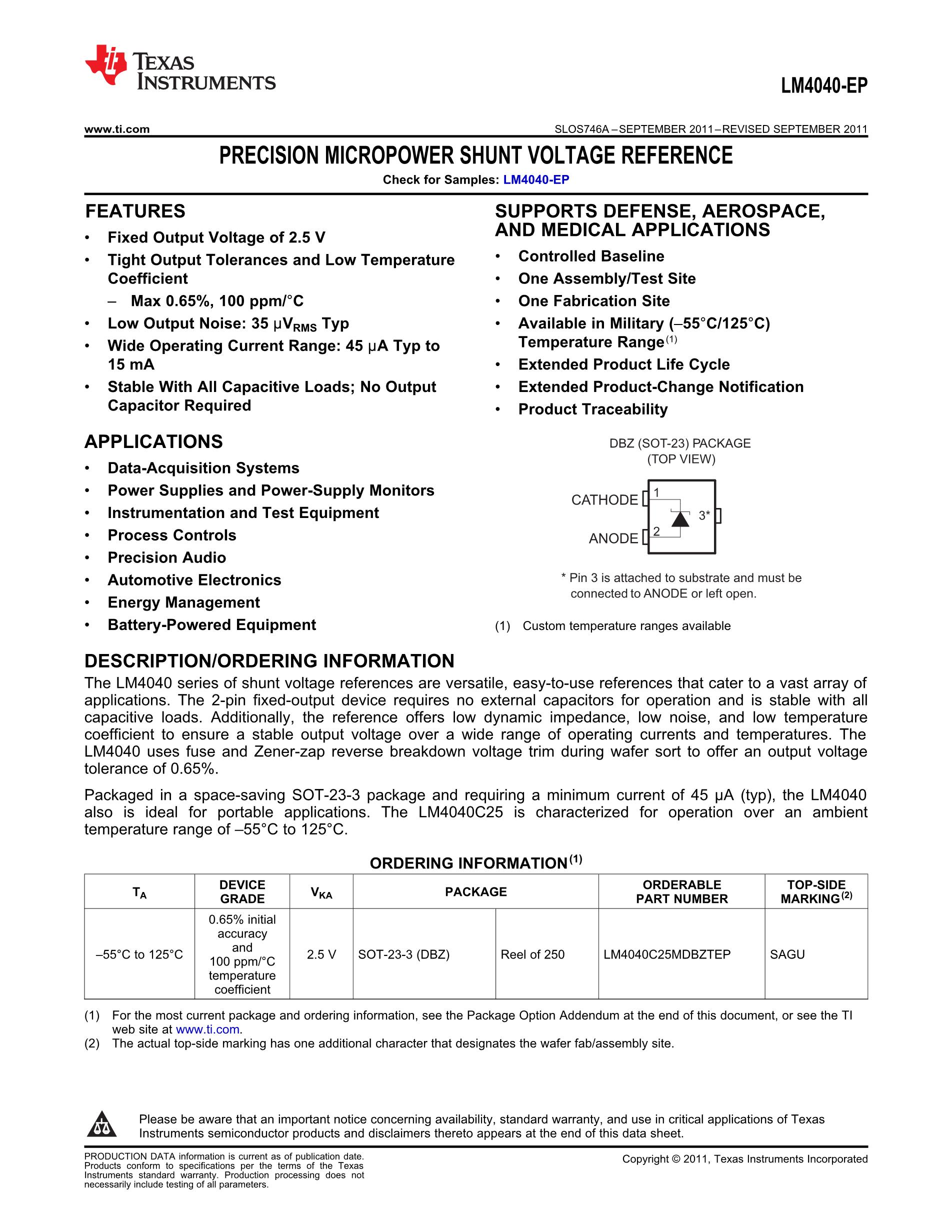 TEXAS INSTRUMENTS

LM4040-EP

www.ti.com

SLOS746A – SEPTEMBER 2011 – REVISED SEPTEMBER 2011

PRECISION MICROPOWER SHUNT VOLTAGE REFERENCE

Check for Samples: LM4040-EP

FEATURES

• Fixed Output Voltage of 2.5 V
• Tight Output Tolerances and Low Temperature Coefficient
– Max 0.65%, 100 ppm/°C
• Low Output Noise: 35 μV$_{RMS}$ Typ
• Wide Operating Current Range: 45 μA Typ to 15 mA
• Stable With All Capacitive Loads; No Output Capacitor Required

APPLICATIONS

• Data-Acquisition Systems
• Power Supplies and Power-Supply Monitors
• Instrumentation and Test Equipment
• Process Controls
• Precision Audio
• Automotive Electronics
• Energy Management
• Battery-Powered Equipment

SUPPORTS DEFENSE, AEROSPACE, AND MEDICAL APPLICATIONS

• Controlled Baseline
• One Assembly/Test Site
• One Fabrication Site
• Available in Military (–55°C/125°C) Temperature Range$^{(1)}$
• Extended Product Life Cycle
• Extended Product-Change Notification
• Product Traceability

DBZ (SOT-23) PACKAGE
(TOP VIEW)

CATHODE 1
ANODE 2
3*

* Pin 3 is attached to substrate and must be connected to ANODE or left open.

(1) Custom temperature ranges available

DESCRIPTION/ORDERING INFORMATION

The LM4040 series of shunt voltage references are versatile, easy-to-use references that cater to a vast array of applications. The 2-pin fixed-output device requires no external capacitors for operation and is stable with all capacitive loads. Additionally, the reference offers low dynamic impedance, low noise, and low temperature coefficient to ensure a stable output voltage over a wide range of operating currents and temperatures. The LM4040 uses fuse and Zener-zap reverse breakdown voltage trim during wafer sort to offer an output voltage tolerance of 0.65%.

Packaged in a space-saving SOT-23-3 package and requiring a minimum current of 45 μA (typ), the LM4040 also is ideal for portable applications. The LM4040C25 is characterized for operation over an ambient temperature range of –55°C to 125°C.

ORDERING INFORMATION$^{(1)}$

| $T_A$ | DEVICE GRADE | $V_{KA}$ | PACKAGE | | ORDERABLE PART NUMBER | TOP-SIDE MARKING$^{(2)}$ |
|---|---|---|---|---|---|---|
| –55°C to 125°C | 0.65% initial accuracy and 100 ppm/°C temperature coefficient | 2.5 V | SOT-23-3 (DBZ) | Reel of 250 | LM4040C25MDBZTEP | SAGU |

(1) For the most current package and ordering information, see the Package Option Addendum at the end of this document, or see the TI web site at www.ti.com.
(2) The actual top-side marking has one additional character that designates the wafer fab/assembly site.

Please be aware that an important notice concerning availability, standard warranty, and use in critical applications of Texas Instruments semiconductor products and disclaimers thereto appears at the end of this data sheet.

PRODUCTION DATA information is current as of publication date. Products conform to specifications per the terms of the Texas Instruments standard warranty. Production processing does not necessarily include testing of all parameters.

Copyright © 2011, Texas Instruments Incorporated